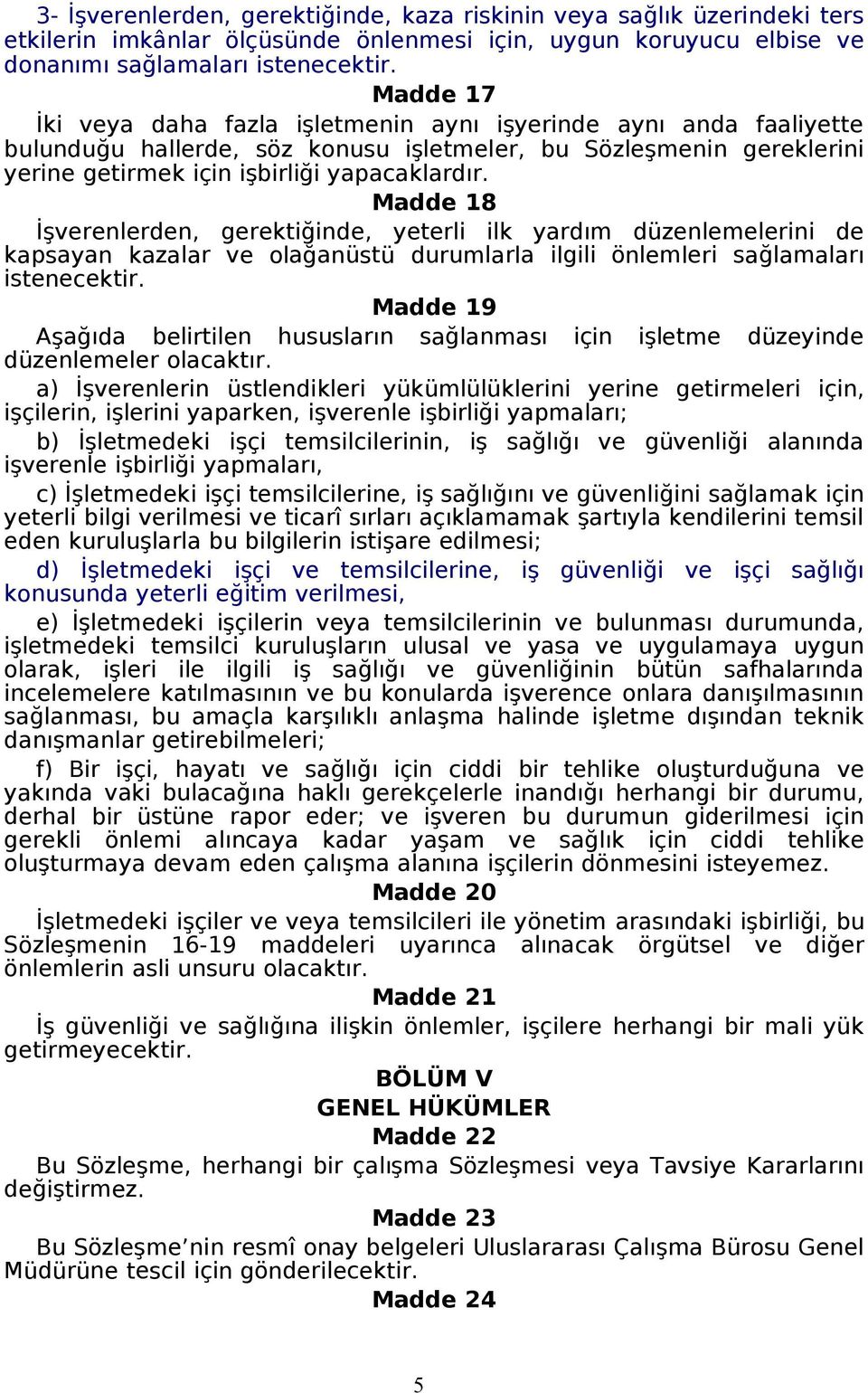 3- İşverenlerden, gerektiğinde, kaza riskinin veya sağlık üzerindeki ters etkilerin imkânlar ölçüsünde önlenmesi için, uygun koruyucu elbise ve donanımı sağlamaları istenecektir.

Madde 17

İki veya daha fazla işletmenin aynı işyerinde aynı anda faaliyette bulunduğu hallerde, söz konusu işletmeler, bu Sözleşmenin gereklerini yerine getirmek için işbirliği yapacaklardır.

Madde 18

İşverenlerden, gerektiğinde, yeterli ilk yardım düzenlemelerini de kapsayan kazalar ve olağanüstü durumlarla ilgili önlemleri sağlamaları istenecektir.

Madde 19

Aşağıda belirtilen hususların sağlanması için işletme düzeyinde düzenlemeler olacaktır.

a) İşverenlerin üstlendikleri yükümlülüklerini yerine getirmeleri için, işçilerin, işlerini yaparken, işverenle işbirliği yapmaları;

b) İşletmedeki işçi temsilcilerinin, iş sağlığı ve güvenliği alanında işverenle işbirliği yapmaları,

c) İşletmedeki işçi temsilcilerine, iş sağlığını ve güvenliğini sağlamak için yeterli bilgi verilmesi ve ticarî sırları açıklamamak şartıyla kendilerini temsil eden kuruluşlarla bu bilgilerin istişare edilmesi;

d) İşletmedeki işçi ve temsilcilerine, iş güvenliği ve işçi sağlığı konusunda yeterli eğitim verilmesi,

e) İşletmedeki işçilerin veya temsilcilerinin ve bulunması durumunda, işletmedeki temsilci kuruluşların ulusal ve yasa ve uygulamaya uygun olarak, işleri ile ilgili iş sağlığı ve güvenliğinin bütün safhalarında incelemelere katılmasının ve bu konularda işverence onlara danışılmasının sağlanması, bu amaçla karşılıklı anlaşma halinde işletme dışından teknik danışmanlar getirebilmeleri;

f) Bir işçi, hayatı ve sağlığı için ciddi bir tehlike oluşturduğuna ve yakında vaki bulacağına haklı gerekçelerle inandığı herhangi bir durumu, derhal bir üstüne rapor eder; ve işveren bu durumun giderilmesi için gerekli önlemi alıncaya kadar yaşam ve sağlık için ciddi tehlike oluşturmaya devam eden çalışma alanına işçilerin dönmesini isteyemez.

Madde 20

İşletmedeki işçiler ve veya temsilcileri ile yönetim arasındaki işbirliği, bu Sözleşmenin 16-19 maddeleri uyarınca alınacak örgütsel ve diğer önlemlerin asli unsuru olacaktır.

Madde 21

İş güvenliği ve sağlığına ilişkin önlemler, işçilere herhangi bir mali yük getirmeyecektir.

BÖLÜM V
GENEL HÜKÜMLER
Madde 22

Bu Sözleşme, herhangi bir çalışma Sözleşmesi veya Tavsiye Kararlarını değiştirmez.

Madde 23

Bu Sözleşme’nin resmî onay belgeleri Uluslararası Çalışma Bürosu Genel Müdürüne tescil için gönderilecektir.

Madde 24

5